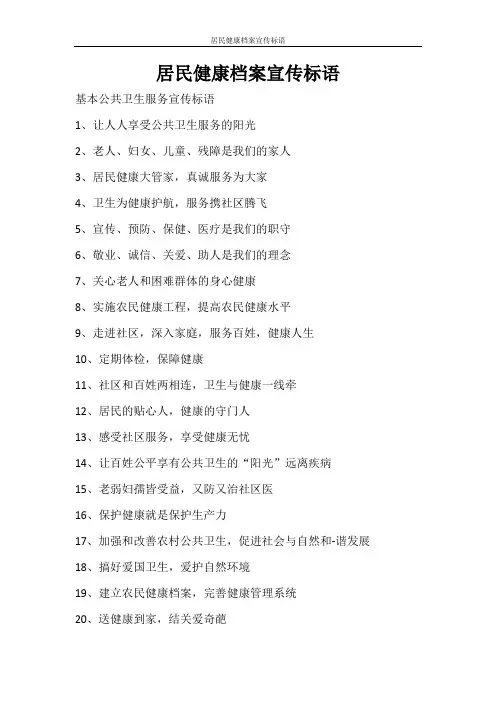 居民健康档案宣传标语

居民健康档案宣传标语

基本公共卫生服务宣传标语

1、让人人享受公共卫生服务的阳光

2、老人、妇女、儿童、残障是我们的家人

3、居民健康大管家，真诚服务为大家

4、卫生为健康护航，服务携社区腾飞

5、宣传、预防、保健、医疗是我们的职守

6、敬业、诚信、关爱、助人是我们的理念

7、关心老人和困难群体的身心健康

8、实施农民健康工程，提高农民健康水平

9、走进社区，深入家庭，服务百姓，健康人生

10、定期体检，保障健康

11、社区和百姓两相连，卫生与健康一线牵

12、居民的贴心人，健康的守门人

13、感受社区服务，享受健康无忧

14、让百姓公平享有公共卫生的“阳光”远离疾病

15、老弱妇孺皆受益，又防又治社区医

16、保护健康就是保护生产力

17、加强和改善农村公共卫生，促进社会与自然和-谐发展

18、搞好爱国卫生，爱护自然环境

19、建立农民健康档案，完善健康管理系统

20、送健康到家，结关爱奇葩